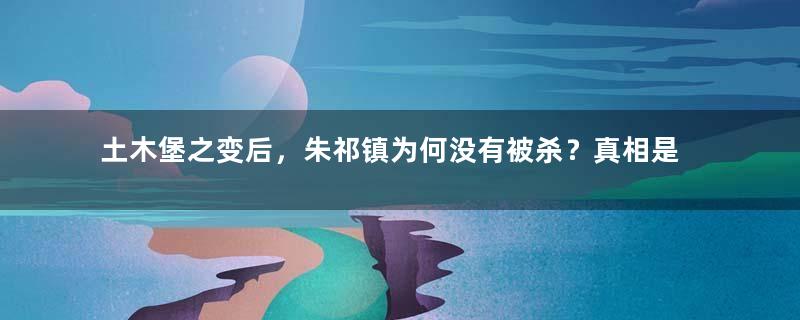 土木堡之变后，朱祁镇为何没有被杀？真相是